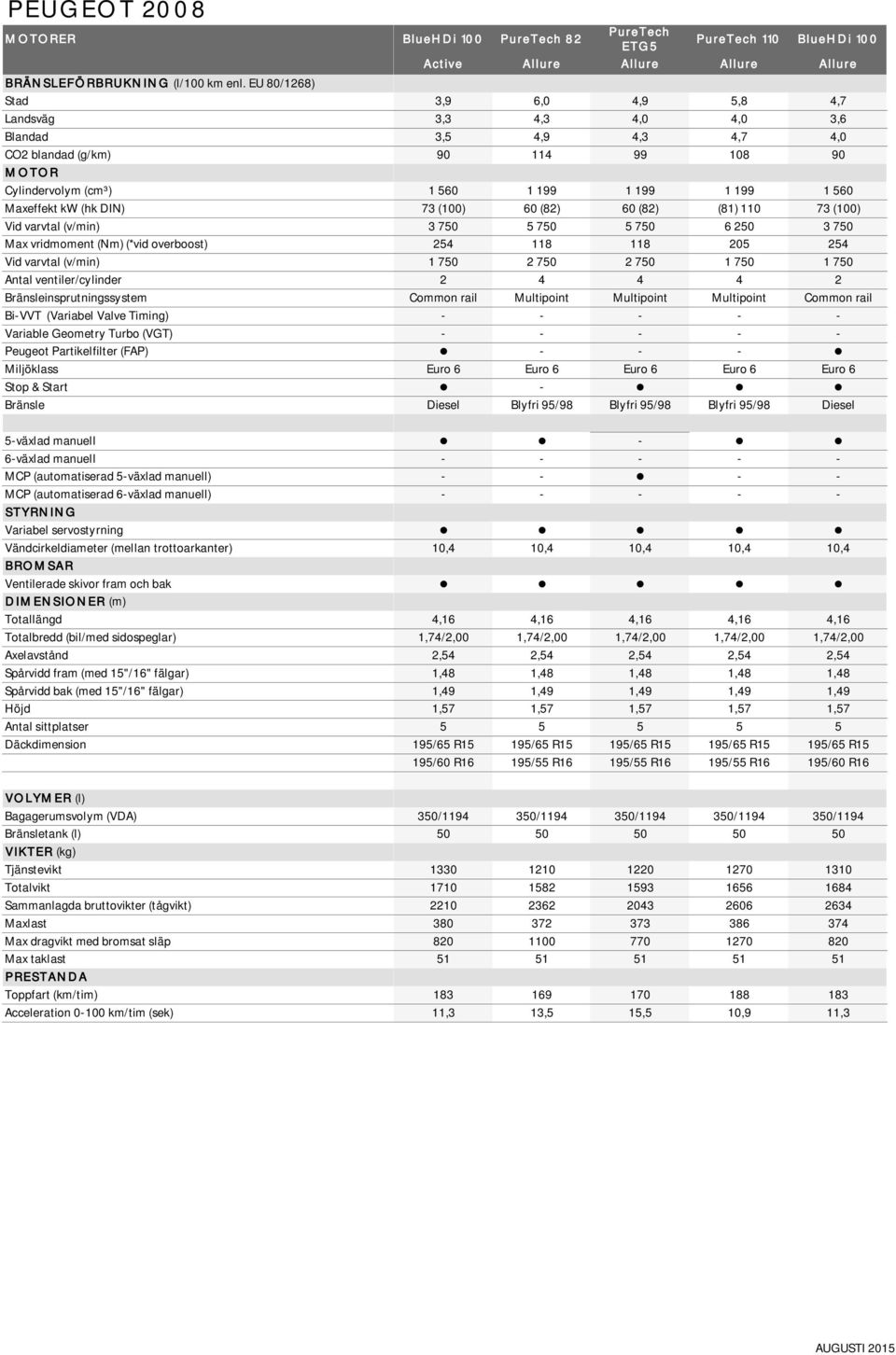 PEUGEOT 2008

| MOTORER | BlueHDi 100 | PureTech 82 | PureTech ETG5 | PureTech 110 | BlueHDi 100 |
|---|---|---|---|---|---|
| | Active | Allure | Allure | Allure | Allure |
| BRÄNSLEFÖRBRUKNING (l/100 km enl. EU 80/1268) | | | | | |
| Stad | 3,9 | 6,0 | 4,9 | 5,8 | 4,7 |
| Landsväg | 3,3 | 4,3 | 4,0 | 4,0 | 3,6 |
| Blandad | 3,5 | 4,9 | 4,3 | 4,7 | 4,0 |
| CO2 blandad (g/km) | 90 | 114 | 99 | 108 | 90 |
| MOTOR | | | | | |
| Cylindervolym (cm³) | 1 560 | 1 199 | 1 199 | 1 199 | 1 560 |
| Maxeffekt kW (hk DIN) | 73 (100) | 60 (82) | 60 (82) | (81) 110 | 73 (100) |
| Vid varvtal (v/min) | 3 750 | 5 750 | 5 750 | 6 250 | 3 750 |
| Max vridmoment (Nm) (*vid overboost) | 254 | 118 | 118 | 205 | 254 |
| Vid varvtal (v/min) | 1 750 | 2 750 | 2 750 | 1 750 | 1 750 |
| Antal ventiler/cylinder | 2 | 4 | 4 | 4 | 2 |
| Bränsleinsprutningssystem | Common rail | Multipoint | Multipoint | Multipoint | Common rail |
| Bi-VVT (Variabel Valve Timing) | - | - | - | - | - |
| Variable Geometry Turbo (VGT) | - | - | - | - | - |
| Peugeot Partikelfilter (FAP) | ● | - | - | - | ● |
| Miljöklass | Euro 6 | Euro 6 | Euro 6 | Euro 6 | Euro 6 |
| Stop & Start | ● | - | ● | ● | ● |
| Bränsle | Diesel | Blyfri 95/98 | Blyfri 95/98 | Blyfri 95/98 | Diesel |
| | | | | | |
| 5-växlad manuell | ● | ● | - | ● | ● |
| 6-växlad manuell | - | - | - | - | - |
| MCP (automatiserad 5-växlad manuell) | - | - | ● | - | - |
| MCP (automatiserad 6-växlad manuell) | - | - | - | - | - |
| STYRNING | | | | | |
| Variabel servostyrning | ● | ● | ● | ● | ● |
| Vändcirkeldiameter (mellan trottoarkanter) | 10,4 | 10,4 | 10,4 | 10,4 | 10,4 |
| BROMSAR | | | | | |
| Ventilerade skivor fram och bak | ● | ● | ● | ● | ● |
| DIMENSIONER (m) | | | | | |
| Totallängd | 4,16 | 4,16 | 4,16 | 4,16 | 4,16 |
| Totalbredd (bil/med sidospeglar) | 1,74/2,00 | 1,74/2,00 | 1,74/2,00 | 1,74/2,00 | 1,74/2,00 |
| Axelavstånd | 2,54 | 2,54 | 2,54 | 2,54 | 2,54 |
| Spårvidd fram (med 15"/16" fälgar) | 1,48 | 1,48 | 1,48 | 1,48 | 1,48 |
| Spårvidd bak (med 15"/16" fälgar) | 1,49 | 1,49 | 1,49 | 1,49 | 1,49 |
| Höjd | 1,57 | 1,57 | 1,57 | 1,57 | 1,57 |
| Antal sittplatser | 5 | 5 | 5 | 5 | 5 |
| Däckdimension | 195/65 R15 | 195/65 R15 | 195/65 R15 | 195/65 R15 | 195/65 R15 |
| | 195/60 R16 | 195/55 R16 | 195/55 R16 | 195/55 R16 | 195/60 R16 |
| | | | | | |
| VOLYMER (l) | | | | | |
| Bagagerumsvolym (VDA) | 350/1194 | 350/1194 | 350/1194 | 350/1194 | 350/1194 |
| Bränsletank (l) | 50 | 50 | 50 | 50 | 50 |
| VIKTER (kg) | | | | | |
| Tjänstevikt | 1330 | 1210 | 1220 | 1270 | 1310 |
| Totalvikt | 1710 | 1582 | 1593 | 1656 | 1684 |
| Sammanlagda bruttovikter (tågvikt) | 2210 | 2362 | 2043 | 2606 | 2634 |
| Maxlast | 380 | 372 | 373 | 386 | 374 |
| Max dragvikt med bromsat släp | 820 | 1100 | 770 | 1270 | 820 |
| Max taklast | 51 | 51 | 51 | 51 | 51 |
| PRESTANDA | | | | | |
| Toppfart (km/tim) | 183 | 169 | 170 | 188 | 183 |
| Acceleration 0-100 km/tim (sek) | 11,3 | 13,5 | 15,5 | 10,9 | 11,3 |

AUGUSTI 2015